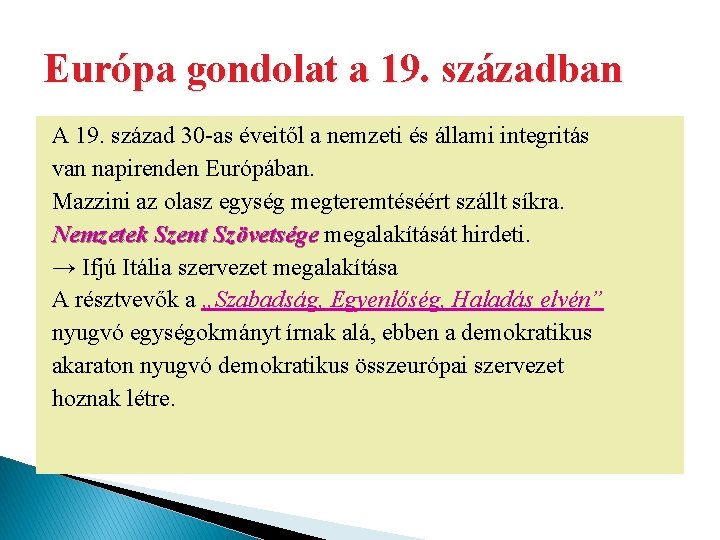 Európa gondolat a 19. században

A 19. század 30-as éveitől a nemzeti és állami integritás van napirenden Európában.
Mazzini az olasz egység megteremtéséért szállt síkra.
Nemzetek Szent Szövetsége megalakítását hirdeti.
→ Ifjú Itália szervezet megalakítása
A résztvevők a „Szabadság, Egyenlőség, Haladás elvén” nyugvó egységokmányt írnak alá, ebben a demokratikus akaraton nyugvó demokratikus összeurópai szervezet hoznak létre.